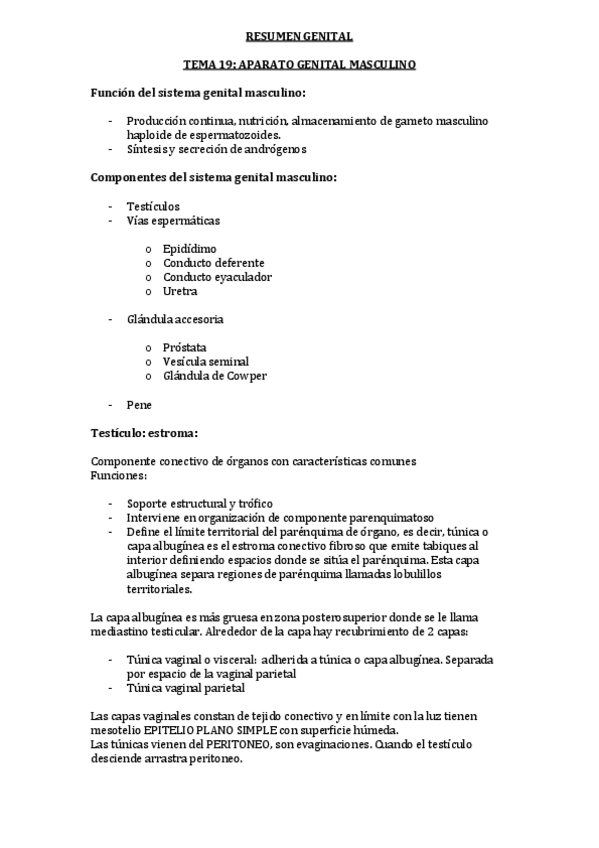 RESUMEN GENITAL

TEMA 19: APARATO GENITAL MASCULINO

Función del sistema genital masculino:

- Producción continua, nutrición, almacenamiento de gameto masculino haploide de espermatozoides.
- Síntesis y secreción de andrógenos

Componentes del sistema genital masculino:

- Testículos
- Vías espermáticas

o Epidídimo
o Conducto deferente
o Conducto eyaculador
o Uretra

- Glándula accesoria

o Próstata
o Vesícula seminal
o Glándula de Cowper

- Pene

Testículo: estroma:

Componente conectivo de órganos con características comunes
Funciones:

- Soporte estructural y trófico
- Interviene en organización de componente parenquimatoso
- Define el límite territorial del parénquima de órgano, es decir, túnica o capa albugínea es el estroma conectivo fibroso que emite tabiques al interior definiendo espacios donde se sitúa el parénquima. Esta capa albugínea separa regiones de parénquima llamadas lobulillos territoriales.

La capa albugínea es más gruesa en zona posterosuperior donde se le llama mediastino testicular. Alrededor de la capa hay recubrimiento de 2 capas:

- Túnica vaginal o visceral: adherida a túnica o capa albugínea. Separada por espacio de la vaginal parietal
- Túnica vaginal parietal

Las capas vaginales constan de tejido conectivo y en límite con la luz tienen mesotelio EPITELIO PLANO SIMPLE con superficie húmeda.
Las túnicas vienen del PERITONEO, son evaginaciones. Cuando el testículo desciende arrastra peritoneo.